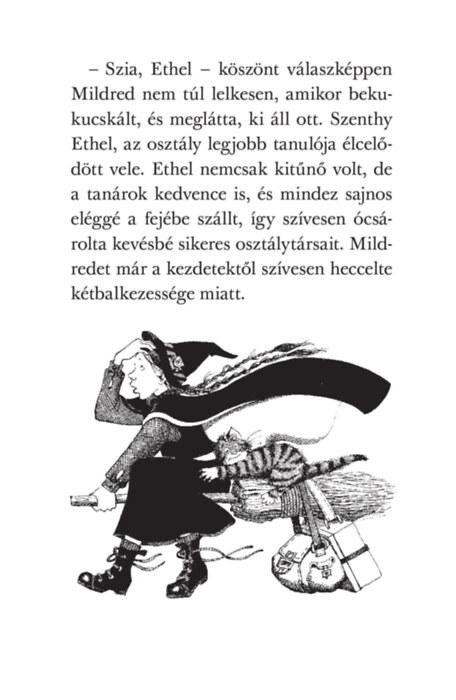 – Szia, Ethel – köszönt válaszképpen Mildred nem túl lelkesen, amikor bekukucskált, és meglátta, ki áll ott. Szenthy Ethel, az osztály legjobb tanulója élcelődött vele. Ethel nemcsak kitűnő volt, de a tanárok kedvence is, és mindez sajnos eléggé a fejébe szállt, így szívesen ócsárolta kevésbé sikeres osztálytársait. Mildredet már a kezdetektől szívesen heccelte kétbalkezessége miatt.